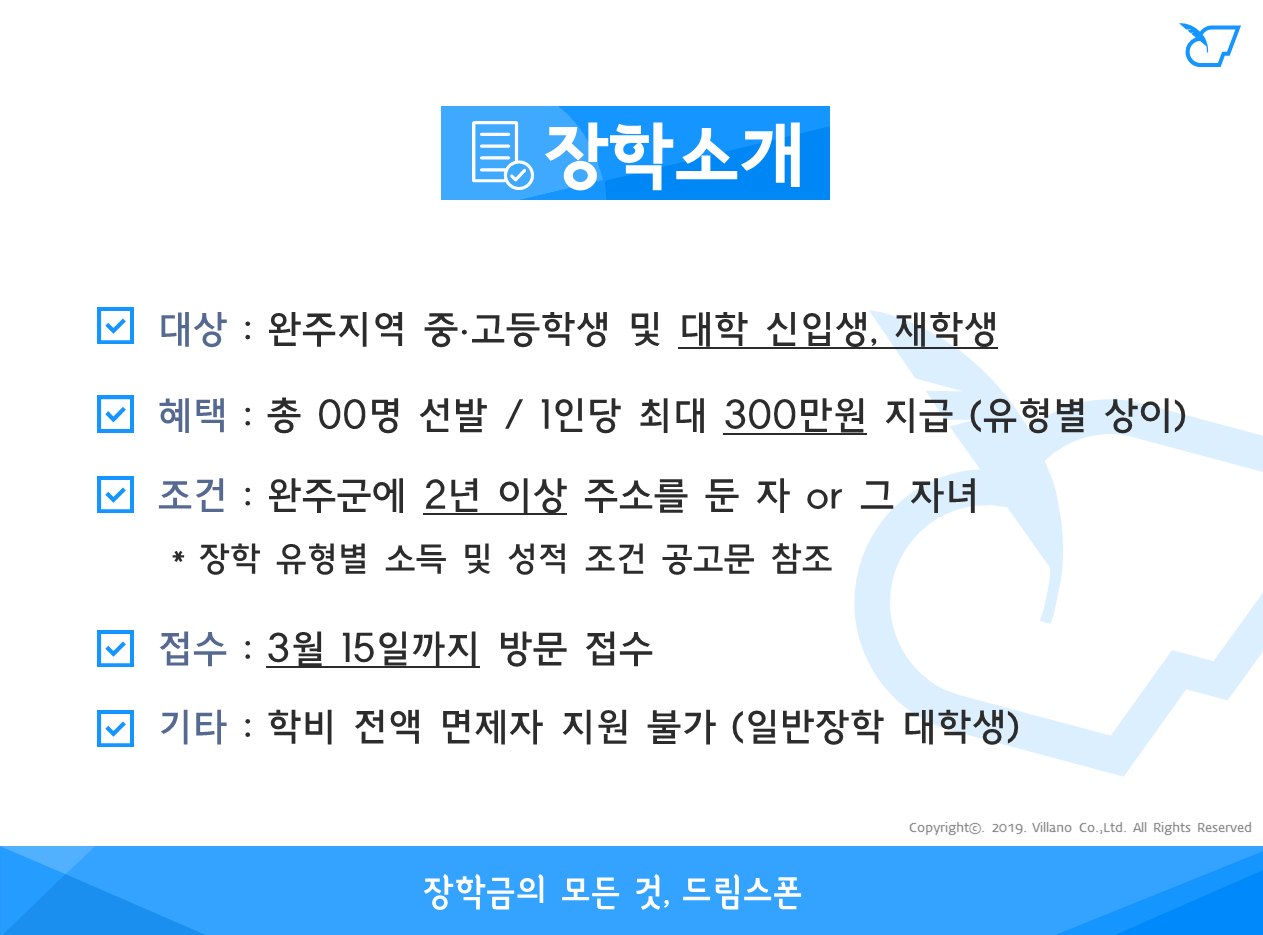 장학소개

☑ 대상 : 완주지역 중·고등학생 및 대학 신입생, 재학생

☑ 혜택 : 총 00명 선발 / 1인당 최대 300만원 지급 (유형별 상이)

☑ 조건 : 완주군에 2년 이상 주소를 둔 자 or 그 자녀

* 장학 유형별 소득 및 성적 조건 공고문 참조

☑ 접수 : 3월 15일까지 방문 접수

☑ 기타 : 학비 전액 면제자 지원 불가 (일반장학 대학생)

Copyright©. 2019. Villano Co.,Ltd. All Rights Reserved

장학금의 모든 것, 드림스폰